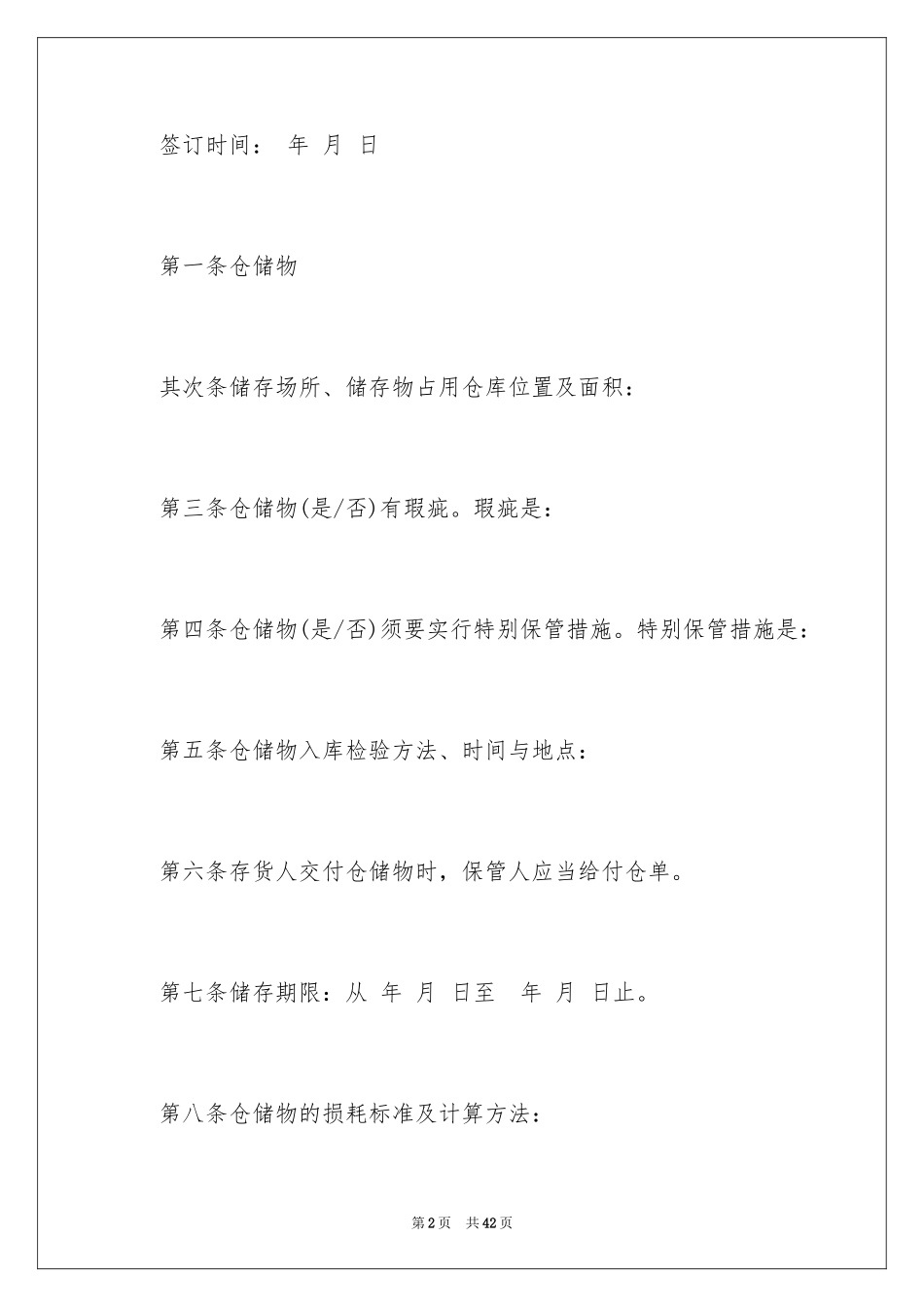 签订时间： 年 月 日

第一条仓储物

其次条储存场所、储存物占用仓库位置及面积：

第三条仓储物(是/否)有瑕疵。瑕疵是：

第四条仓储物(是/否)须要实行特别保管措施。特别保管措施是：

第五条仓储物入库检验方法、时间与地点：

第六条存货人交付仓储物时，保管人应当给付仓单。

第七条储存期限：从 年 月 日至 年 月 日止。

第八条仓储物的损耗标准及计算方法：

第2页 共42页